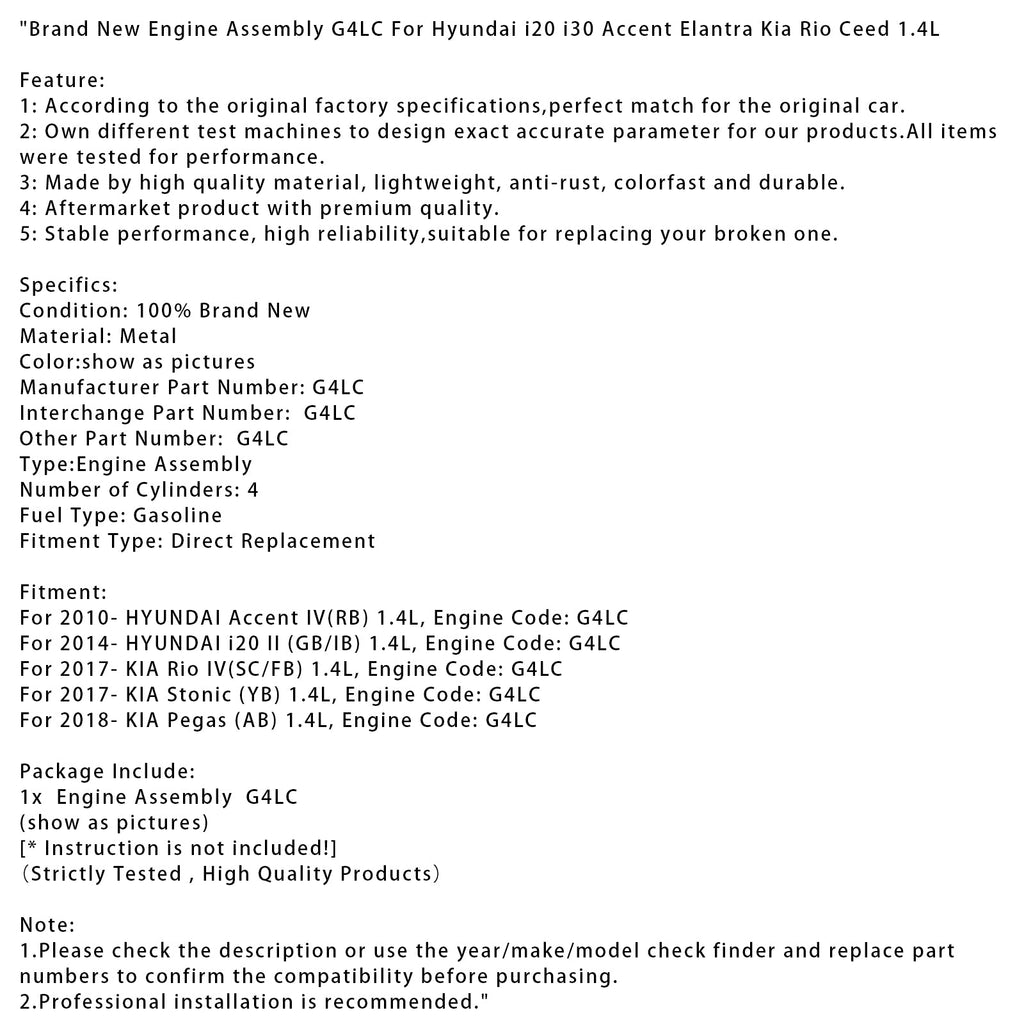 "Brand New Engine Assembly G4LC For Hyundai i20 i30 Accent Elantra Kia Rio Ceed 1.4L

Feature:
1: According to the original factory specifications,perfect match for the original car.
2: Own different test machines to design exact accurate parameter for our products.All items were tested for performance.
3: Made by high quality material, lightweight, anti-rust, colorfast and durable.
4: Aftermarket product with premium quality.
5: Stable performance, high reliability,suitable for replacing your broken one.

Specifics:
Condition: 100% Brand New
Material: Metal
Color:show as pictures
Manufacturer Part Number: G4LC
Interchange Part Number: G4LC
Other Part Number: G4LC
Type:Engine Assembly
Number of Cylinders: 4
Fuel Type: Gasoline
Fitment Type: Direct Replacement

Fitment:
For 2010- HYUNDAI Accent IV(RB) 1.4L, Engine Code: G4LC
For 2014- HYUNDAI i20 II (GB/IB) 1.4L, Engine Code: G4LC
For 2017- KIA Rio IV(SC/FB) 1.4L, Engine Code: G4LC
For 2017- KIA Stonic (YB) 1.4L, Engine Code: G4LC
For 2018- KIA Pegas (AB) 1.4L, Engine Code: G4LC

Package Include:
1x Engine Assembly G4LC
(show as pictures)
[* Instruction is not included!]
（Strictly Tested , High Quality Products）

Note:
1.Please check the description or use the year/make/model check finder and replace part numbers to confirm the compatibility before purchasing.
2.Professional installation is recommended."